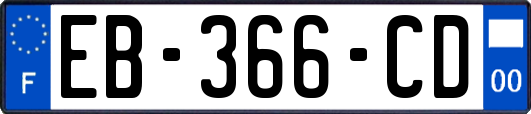 F
EB-366-CD
00